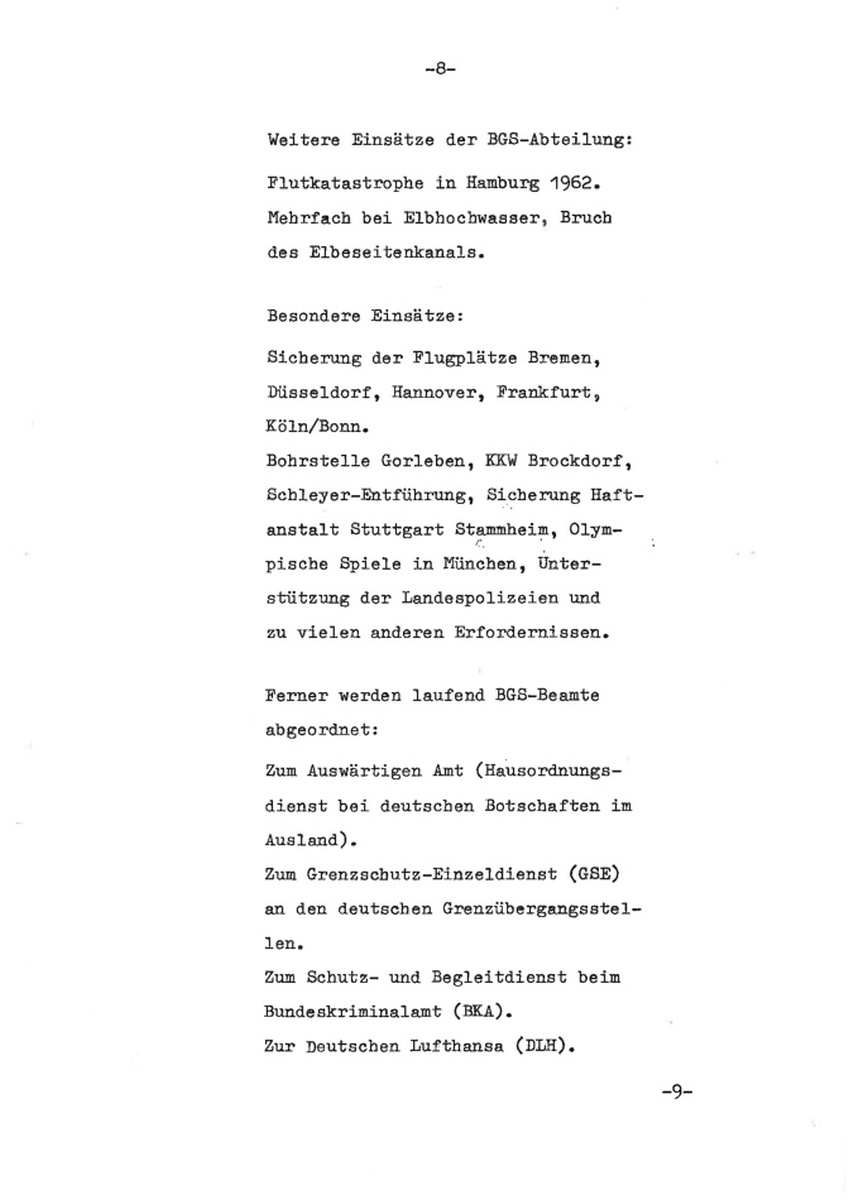 -8-

Weitere Einsätze der BGS-Abteilung:

Flutkatastrophe in Hamburg 1962. Mehrfach bei Elbhochwasser, Bruch des Elbeseitenkanals.

Besondere Einsätze:

Sicherung der Flugplätze Bremen, Düsseldorf, Hannover, Frankfurt, Köln/Bonn.
Bohrstelle Gorleben, KKW Brockdorf, Schleyer-Entführung, Sicherung Haftanstalt Stuttgart Stammheim, Olympische Spiele in München, Unterstützung der Landespolizeien und zu vielen anderen Erfordernissen.

Ferner werden laufend BGS-Beamte abgeordnet:

Zum Auswärtigen Amt (Hausordnungsdienst bei deutschen Botschaften im Ausland).
Zum Grenzschutz-Einzeldienst (GSE) an den deutschen Grenzübergangsstellen.
Zum Schutz- und Begleitdienst beim Bundeskriminalamt (BKA).
Zur Deutschen Lufthansa (DLH).

-9-